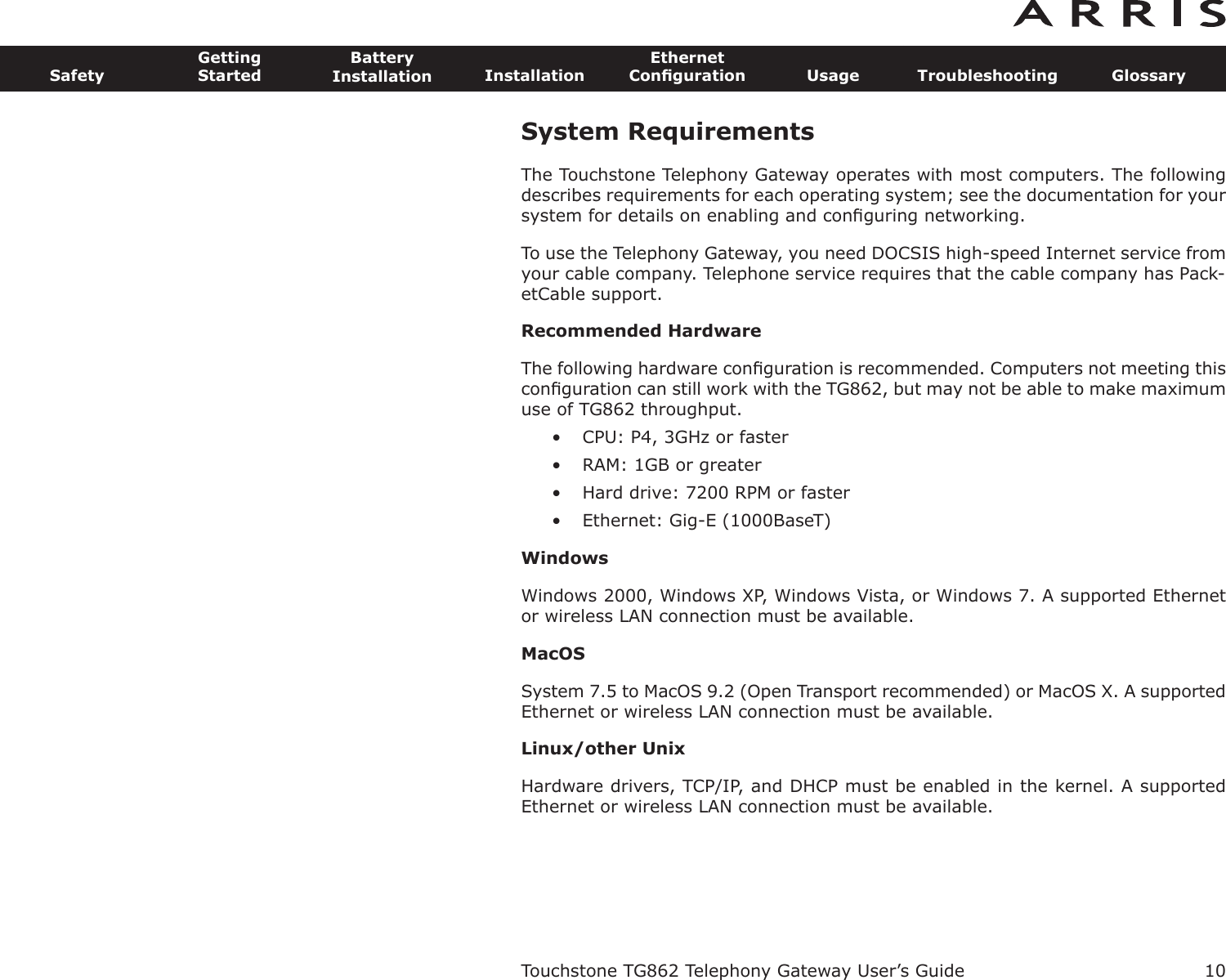 ARRIS

Safety Getting Started Battery Installation Installation Ethernet Configuration Usage Troubleshooting Glossary

System Requirements

The Touchstone Telephony Gateway operates with most computers. The following describes requirements for each operating system; see the documentation for your system for details on enabling and configuring networking.

To use the Telephony Gateway, you need DOCSIS high-speed Internet service from your cable company. Telephone service requires that the cable company has PacketCable support.

Recommended Hardware

The following hardware configuration is recommended. Computers not meeting this configuration can still work with the TG862, but may not be able to make maximum use of TG862 throughput.

• CPU: P4, 3GHz or faster
• RAM: 1GB or greater
• Hard drive: 7200 RPM or faster
• Ethernet: Gig-E (1000BaseT)

Windows

Windows 2000, Windows XP, Windows Vista, or Windows 7. A supported Ethernet or wireless LAN connection must be available.

MacOS

System 7.5 to MacOS 9.2 (Open Transport recommended) or MacOS X. A supported Ethernet or wireless LAN connection must be available.

Linux/other Unix

Hardware drivers, TCP/IP, and DHCP must be enabled in the kernel. A supported Ethernet or wireless LAN connection must be available.

Touchstone TG862 Telephony Gateway User’s Guide 10